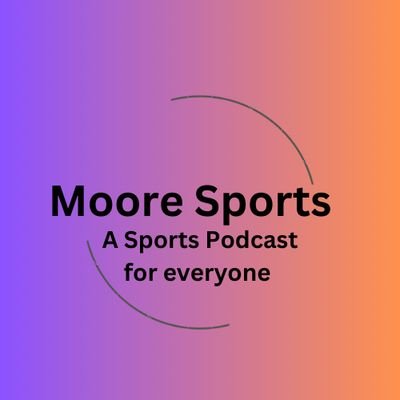 Moore Sports
A Sports Podcast for everyone